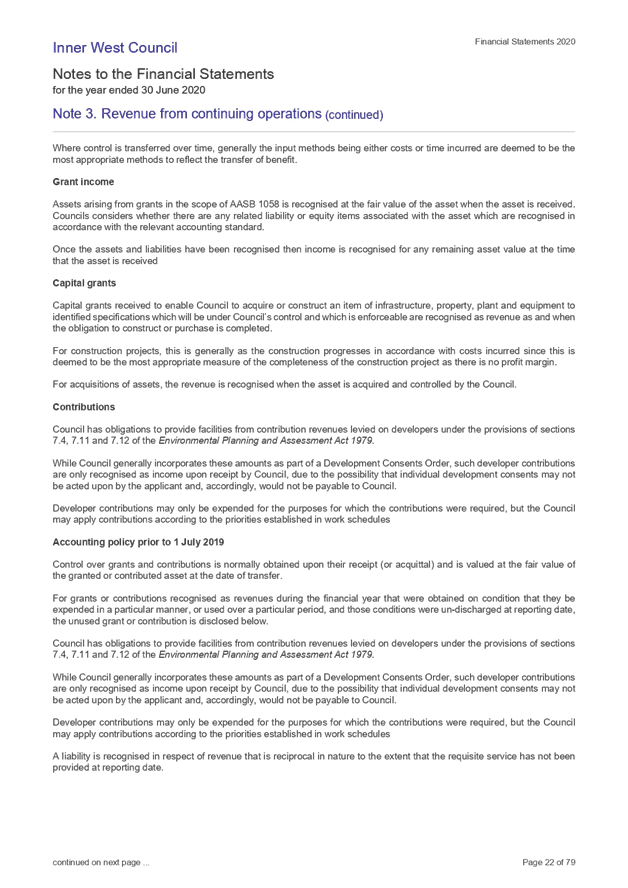 Inner West Council

Financial Statements 2020

Notes to the Financial Statements
for the year ended 30 June 2020

Note 3. Revenue from continuing operations (continued)

Where control is transferred over time, generally the input methods being either costs or time incurred are deemed to be the most appropriate methods to reflect the transfer of benefit.

Grant income

Assets arising from grants in the scope of AASB 1058 is recognised at the fair value of the asset when the asset is received. Councils considers whether there are any related liability or equity items associated with the asset which are recognised in accordance with the relevant accounting standard.

Once the assets and liabilities have been recognised then income is recognised for any remaining asset value at the time that the asset is received

Capital grants

Capital grants received to enable Council to acquire or construct an item of infrastructure, property, plant and equipment to identified specifications which will be under Council's control and which is enforceable are recognised as revenue as and when the obligation to construct or purchase is completed.

For construction projects, this is generally as the construction progresses in accordance with costs incurred since this is deemed to be the most appropriate measure of the completeness of the construction project as there is no profit margin.

For acquisitions of assets, the revenue is recognised when the asset is acquired and controlled by the Council.

Contributions

Council has obligations to provide facilities from contribution revenues levied on developers under the provisions of sections 7.4, 7.11 and 7.12 of the Environmental Planning and Assessment Act 1979.

While Council generally incorporates these amounts as part of a Development Consents Order, such developer contributions are only recognised as income upon receipt by Council, due to the possibility that individual development consents may not be acted upon by the applicant and, accordingly, would not be payable to Council.

Developer contributions may only be expended for the purposes for which the contributions were required, but the Council may apply contributions according to the priorities established in work schedules

Accounting policy prior to 1 July 2019

Control over grants and contributions is normally obtained upon their receipt (or acquittal) and is valued at the fair value of the granted or contributed asset at the date of transfer.

For grants or contributions recognised as revenues during the financial year that were obtained on condition that they be expended in a particular manner, or used over a particular period, and those conditions were un-discharged at reporting date, the unused grant or contribution is disclosed below.

Council has obligations to provide facilities from contribution revenues levied on developers under the provisions of sections 7.4, 7.11 and 7.12 of the Environmental Planning and Assessment Act 1979.

While Council generally incorporates these amounts as part of a Development Consents Order, such developer contributions are only recognised as income upon receipt by Council, due to the possibility that individual development consents may not be acted upon by the applicant and, accordingly, would not be payable to Council.

Developer contributions may only be expended for the purposes for which the contributions were required, but the Council may apply contributions according to the priorities established in work schedules

A liability is recognised in respect of revenue that is reciprocal in nature to the extent that the requisite service has not been provided at reporting date.

continued on next page ...

Page 22 of 79